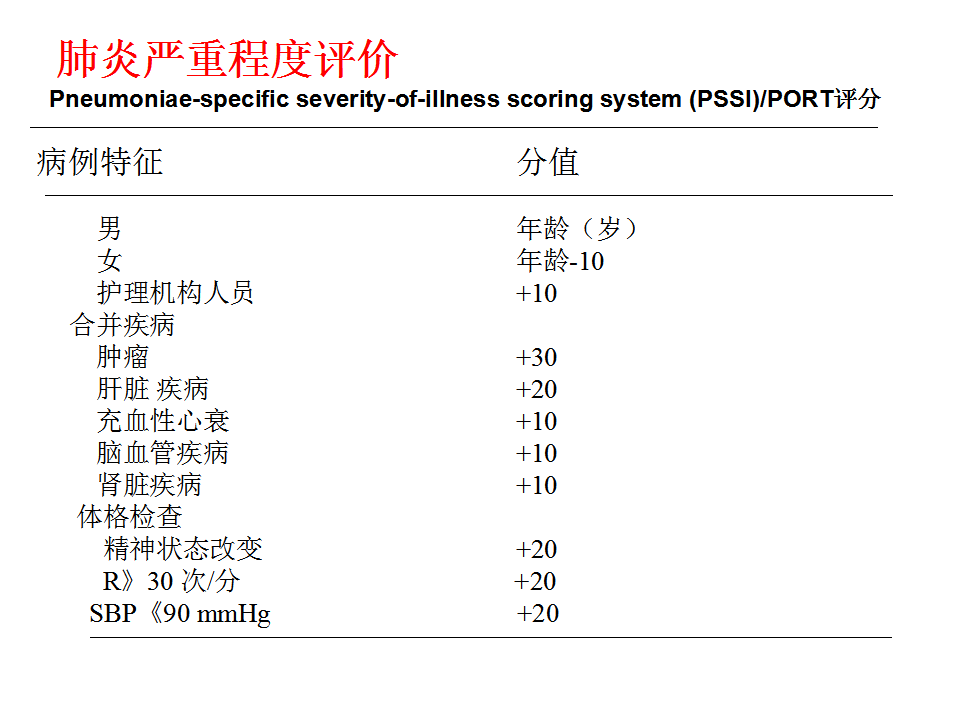 肺炎严重程度评价

Pneumoniae-specific severity-of-illness scoring system (PSSI)/PORT评分

| 病例特征 | 分值 |
|---|---|
| 男 | 年龄（岁） |
| 女 | 年龄-10 |
| 护理机构人员 | +10 |
| 合并疾病 | |
| 肿瘤 | +30 |
| 肝脏 疾病 | +20 |
| 充血性心衰 | +10 |
| 脑血管疾病 | +10 |
| 肾脏疾病 | +10 |
| 体格检查 | |
| 精神状态改变 | +20 |
| R》30 次/分 | +20 |
| SBP《90 mmHg | +20 |